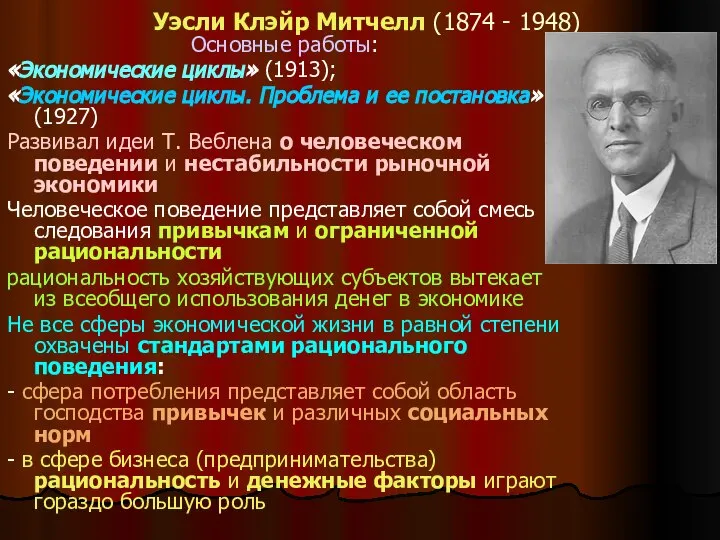 Уэсли Клэйр Митчелл (1874 - 1948)
Основные работы:
«Экономические циклы» (1913);
«Экономические циклы. Проблема и ее постановка» (1927)

Развивал идеи Т. Веблена о человеческом поведении и нестабильности рыночной экономики

Человеческое поведение представляет собой смесь следования привычкам и ограниченной рациональности

рациональность хозяйствующих субъектов вытекает из всеобщего использования денег в экономике

Не все сферы экономической жизни в равной степени охвачены стандартами рационального поведения:

- сфера потребления представляет собой область господства привычек и различных социальных норм

- в сфере бизнеса (предпринимательства) рациональность и денежные факторы играют гораздо большую роль